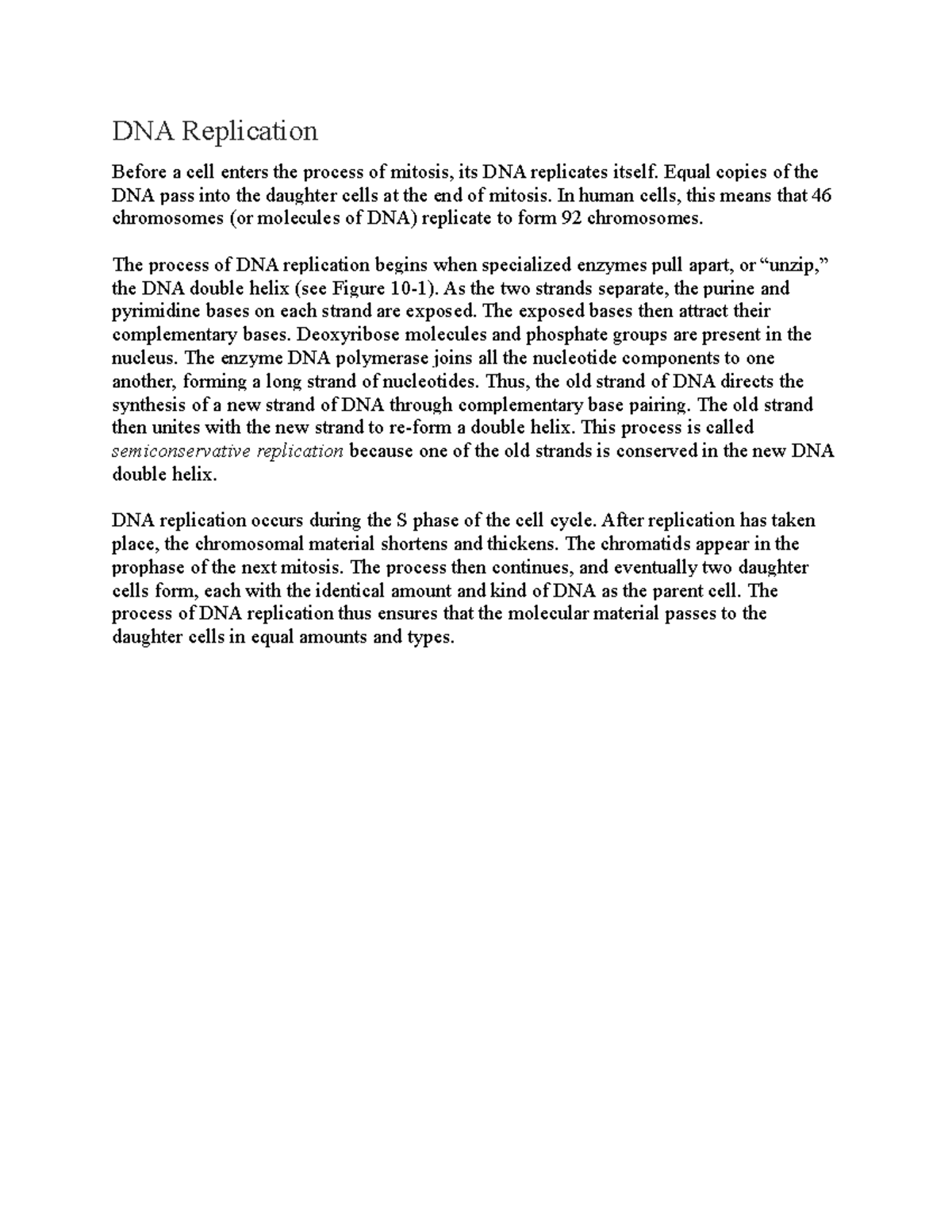 DNA Replication

Before a cell enters the process of mitosis, its DNA replicates itself. Equal copies of the DNA pass into the daughter cells at the end of mitosis. In human cells, this means that 46 chromosomes (or molecules of DNA) replicate to form 92 chromosomes.

The process of DNA replication begins when specialized enzymes pull apart, or “unzip,” the DNA double helix (see Figure 10-1). As the two strands separate, the purine and pyrimidine bases on each strand are exposed. The exposed bases then attract their complementary bases. Deoxyribose molecules and phosphate groups are present in the nucleus. The enzyme DNA polymerase joins all the nucleotide components to one another, forming a long strand of nucleotides. Thus, the old strand of DNA directs the synthesis of a new strand of DNA through complementary base pairing. The old strand then unites with the new strand to re-form a double helix. This process is called semiconservative replication because one of the old strands is conserved in the new DNA double helix.

DNA replication occurs during the S phase of the cell cycle. After replication has taken place, the chromosomal material shortens and thickens. The chromatids appear in the prophase of the next mitosis. The process then continues, and eventually two daughter cells form, each with the identical amount and kind of DNA as the parent cell. The process of DNA replication thus ensures that the molecular material passes to the daughter cells in equal amounts and types.